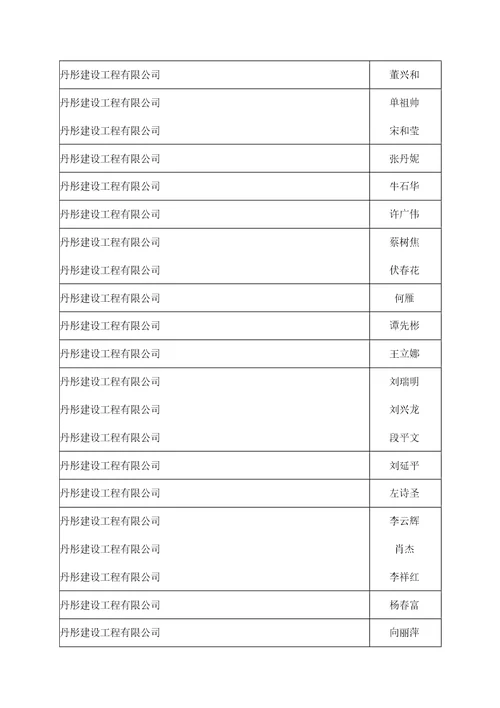 | | |
|---|---|
| 丹彤建设工程有限公司 | 董兴和 |
| 丹彤建设工程有限公司 | 单祖帅 |
| 丹彤建设工程有限公司 | 宋和莹 |
| 丹彤建设工程有限公司 | 张丹妮 |
| 丹彤建设工程有限公司 | 牛石华 |
| 丹彤建设工程有限公司 | 许广伟 |
| 丹彤建设工程有限公司 | 蔡树焦 |
| 丹彤建设工程有限公司 | 伏春花 |
| 丹彤建设工程有限公司 | 何雁 |
| 丹彤建设工程有限公司 | 谭先彬 |
| 丹彤建设工程有限公司 | 王立娜 |
| 丹彤建设工程有限公司 | 刘瑞明 |
| 丹彤建设工程有限公司 | 刘兴龙 |
| 丹彤建设工程有限公司 | 段平文 |
| 丹彤建设工程有限公司 | 刘延平 |
| 丹彤建设工程有限公司 | 左诗圣 |
| 丹彤建设工程有限公司 | 李云辉 |
| 丹彤建设工程有限公司 | 肖杰 |
| 丹彤建设工程有限公司 | 李祥红 |
| 丹彤建设工程有限公司 | 杨春富 |
| 丹彤建设工程有限公司 | 向丽萍 |